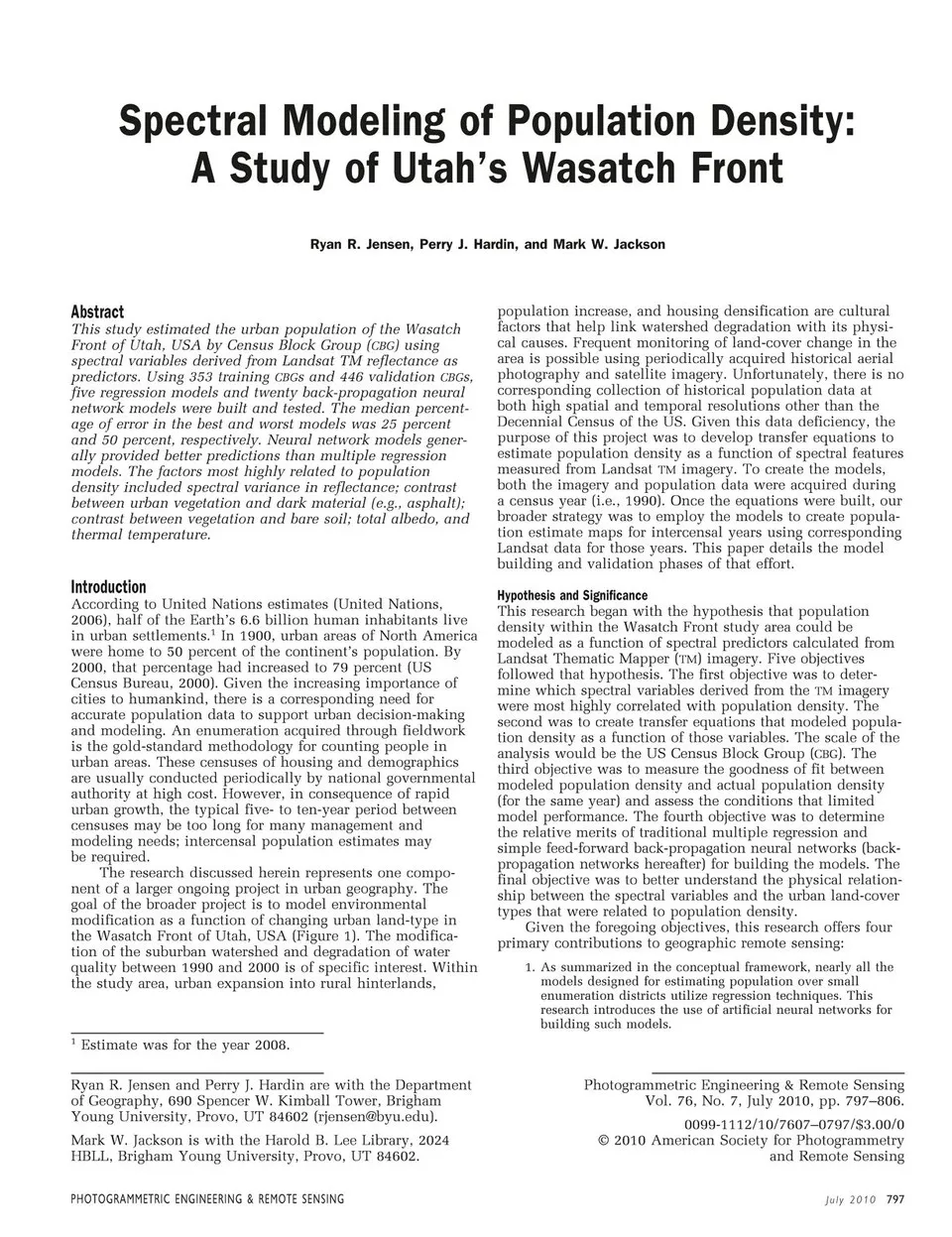 Spectral Modeling of Population Density: A Study of Utah's Wasatch Front

Ryan R. Jensen, Perry J. Hardin, and Mark W. Jackson

Abstract
This study estimated the urban population of the Wasatch Front of Utah, USA by Census Block Group (CBG) using spectral variables derived from Landsat TM reflectance as predictors. Using 353 training CBGs and 446 validation CBGs, five regression models and twenty back-propagation neural network models were built and tested. The median percentage of error in the best and worst models was 25 percent and 50 percent, respectively. Neural network models generally provided better predictions than multiple regression models. The factors most highly related to population density included spectral variance in reflectance; contrast between urban vegetation and dark material (e.g., asphalt); contrast between vegetation and bare soil; total albedo, and thermal temperature.

Introduction
According to United Nations estimates (United Nations, 2006), half of the Earth's 6.6 billion human inhabitants live in urban settlements.$^1$ In 1900, urban areas of North America were home to 50 percent of the continent's population. By 2000, that percentage had increased to 79 percent (US Census Bureau, 2000). Given the increasing importance of cities to humankind, there is a corresponding need for accurate population data to support urban decision-making and modeling. An enumeration acquired through fieldwork is the gold-standard methodology for counting people in urban areas. These censuses of housing and demographics are usually conducted periodically by national governmental authority at high cost. However, in consequence of rapid urban growth, the typical five- to ten-year period between censuses may be too long for many management and modeling needs; intercensal population estimates may be required.

The research discussed herein represents one component of a larger ongoing project in urban geography. The goal of the broader project is to model environmental modification as a function of changing urban land-type in the Wasatch Front of Utah, USA (Figure 1). The modification of the suburban watershed and degradation of water quality between 1990 and 2000 is of specific interest. Within the study area, urban expansion into rural hinterlands,

$^1$ Estimate was for the year 2008.

Ryan R. Jensen and Perry J. Hardin are with the Department of Geography, 690 Spencer W. Kimball Tower, Brigham Young University, Provo, UT 84602 (rjensen@byu.edu).

Mark W. Jackson is with the Harold B. Lee Library, 2024 HBLL, Brigham Young University, Provo, UT 84602.

population increase, and housing densification are cultural factors that help link watershed degradation with its physical causes. Frequent monitoring of land-cover change in the area is possible using periodically acquired historical aerial photography and satellite imagery. Unfortunately, there is no corresponding collection of historical population data at both high spatial and temporal resolutions other than the Decennial Census of the US. Given this data deficiency, the purpose of this project was to develop transfer equations to estimate population density as a function of spectral features measured from Landsat TM imagery. To create the models, both the imagery and population data were acquired during a census year (i.e., 1990). Once the equations were built, our broader strategy was to employ the models to create population estimate maps for intercensal years using corresponding Landsat data for those years. This paper details the model building and validation phases of that effort.

Hypothesis and Significance
This research began with the hypothesis that population density within the Wasatch Front study area could be modeled as a function of spectral predictors calculated from Landsat Thematic Mapper (TM) imagery. Five objectives followed that hypothesis. The first objective was to determine which spectral variables derived from the TM imagery were most highly correlated with population density. The second was to create transfer equations that modeled population density as a function of those variables. The scale of the analysis would be the US Census Block Group (CBG). The third objective was to measure the goodness of fit between modeled population density and actual population density (for the same year) and assess the conditions that limited model performance. The fourth objective was to determine the relative merits of traditional multiple regression and simple feed-forward back-propagation neural networks (back-propagation networks hereafter) for building the models. The final objective was to better understand the physical relationship between the spectral variables and the urban land-cover types that were related to population density.

Given the foregoing objectives, this research offers four primary contributions to geographic remote sensing:

1. As summarized in the conceptual framework, nearly all the models designed for estimating population over small enumeration districts utilize regression techniques. This research introduces the use of artificial neural networks for building such models.

Photogrammetric Engineering & Remote Sensing
Vol. 76, No. 7, July 2010, pp. 797–806.

0099-1112/10/7607–0797/$3.00/0
© 2010 American Society for Photogrammetry and Remote Sensing

PHOTOGRAMMETRIC ENGINEERING & REMOTE SENSING

July 2010 797